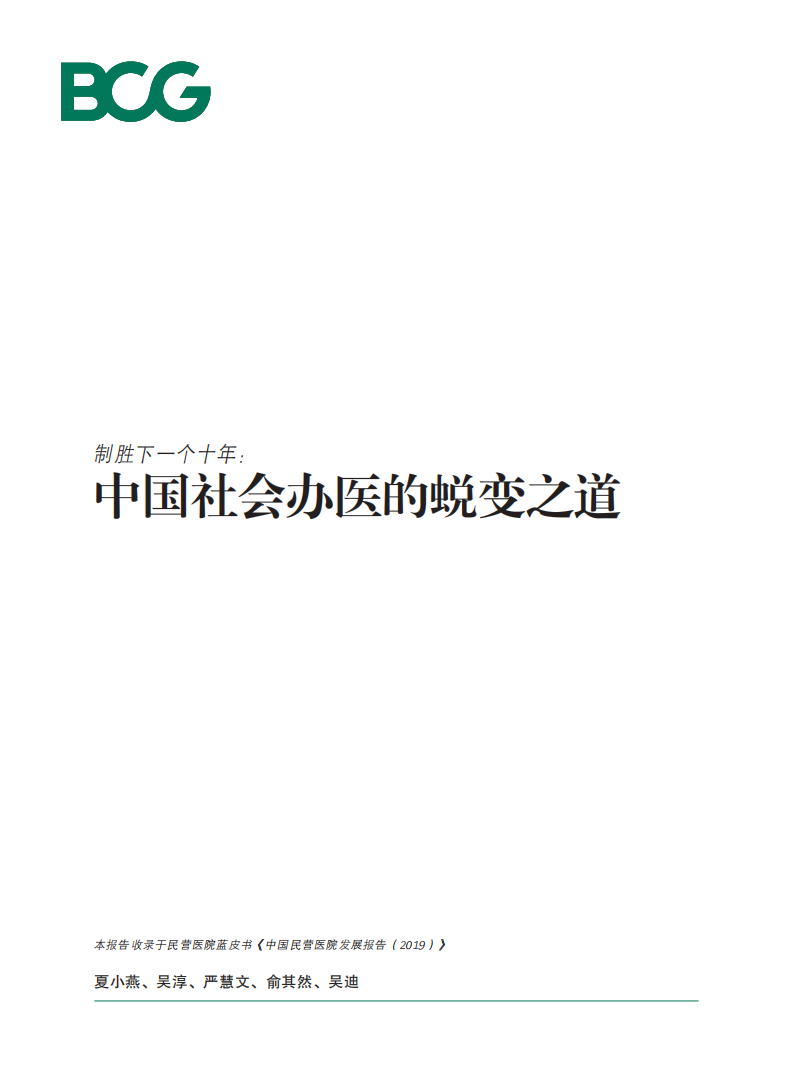 BCG

制胜下一个十年：
中国社会办医的蜕变之道

本报告收录于民营医院蓝皮书《中国民营医院发展报告（2019）》

夏小燕、吴淳、严慧文、俞其然、吴迪